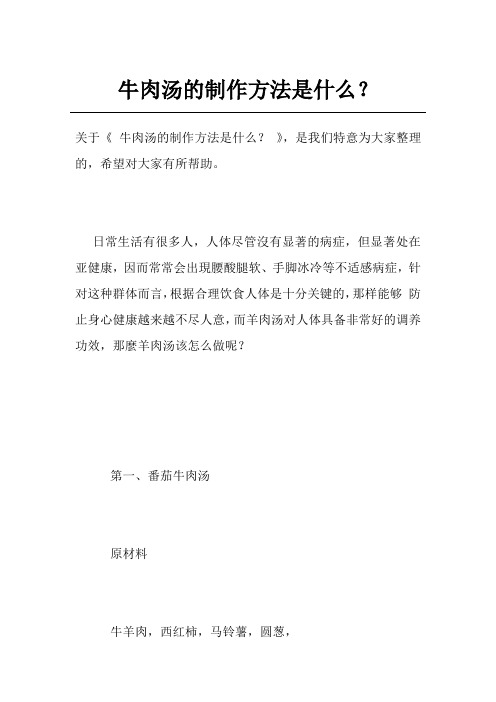 牛肉汤的制作方法是什么？

关于《 牛肉汤的制作方法是什么？ 》，是我们特意为大家整理的，希望对大家有所帮助。

日常生活有很多人，人体尽管沒有显著的病症，但显著处在亚健康，因而常常会出現腰酸腿软、手脚冰冷等不适感病症，针对这种群体而言，根据合理饮食人体是十分关键的，那样能够 防止身心健康越来越不尽人意，而羊肉汤对人体具备非常好的调养功效，那麼羊肉汤该怎么做呢？

第一、番茄牛肉汤

原材料

牛羊肉，西红柿，马铃薯，圆葱，